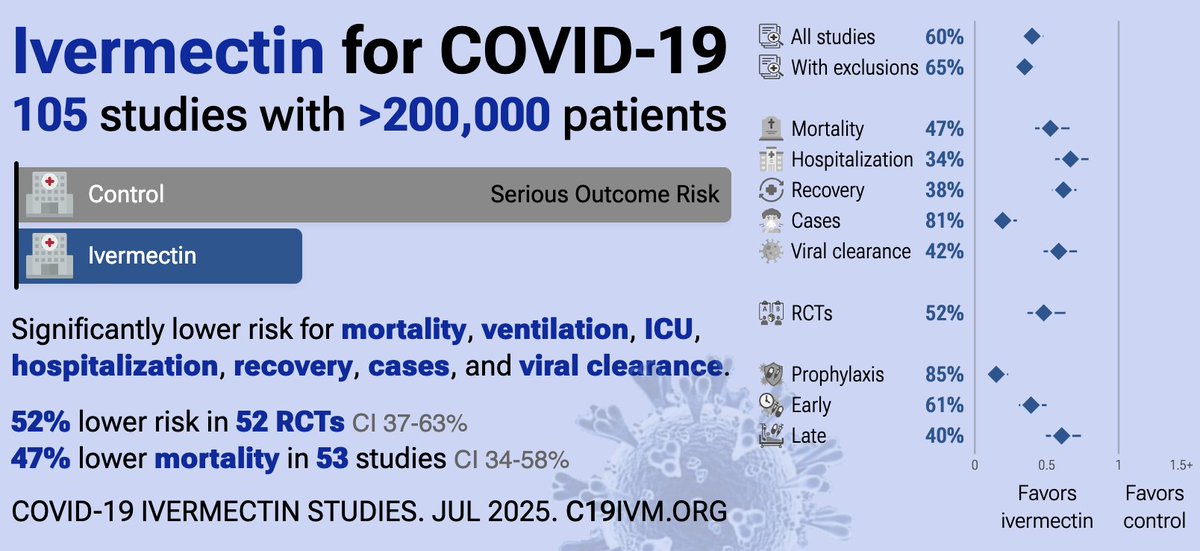 Ivermectin for COVID-19
105 studies with >200,000 patients

Control
Serious Outcome Risk
Ivermectin

Significantly lower risk for mortality, ventilation, ICU, hospitalization, recovery, cases, and viral clearance.

52% lower risk in 52 RCTs CI 37-63%
47% lower mortality in 53 studies CI 34-58%

COVID-19 IVERMECTIN STUDIES. JUL 2025. C19IVM.ORG

All studies 60%
With exclusions 65%
Mortality 47%
Hospitalization 34%
Recovery 38%
Cases 81%
Viral clearance 42%
RCTs 52%
Prophylaxis 85%
Early 61%
Late 40%

0
0.5
1
1.5+
Favors ivermectin
Favors control